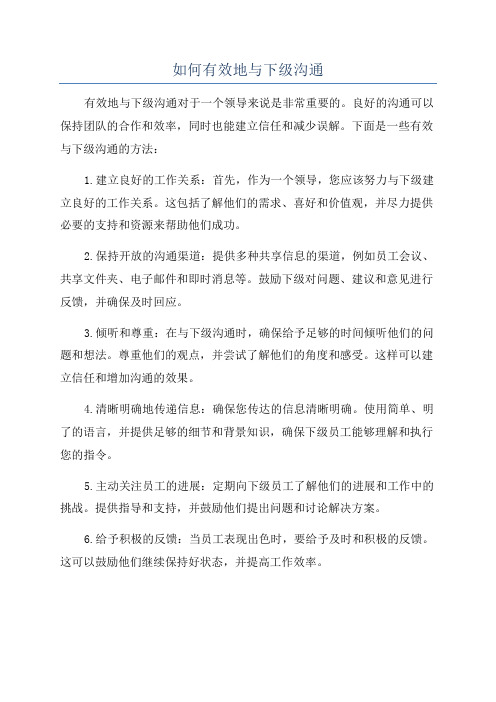 如何有效地与下级沟通

有效地与下级沟通对于一个领导来说是非常重要的。良好的沟通可以保持团队的合作和效率，同时也能建立信任和减少误解。下面是一些有效与下级沟通的方法：

1.建立良好的工作关系：首先，作为一个领导，您应该努力与下级建立良好的工作关系。这包括了解他们的需求、喜好和价值观，并尽力提供必要的支持和资源来帮助他们成功。

2.保持开放的沟通渠道：提供多种共享信息的渠道，例如员工会议、共享文件夹、电子邮件和即时消息等。鼓励下级对问题、建议和意见进行反馈，并确保及时回应。

3.倾听和尊重：在与下级沟通时，确保给予足够的时间倾听他们的问题和想法。尊重他们的观点，并尝试了解他们的角度和感受。这样可以建立信任和增加沟通的效果。

4.清晰明确地传递信息：确保您传达的信息清晰明确。使用简单、明了的语言，并提供足够的细节和背景知识，确保下级员工能够理解和执行您的指令。

5.主动关注员工的进展：定期向下级员工了解他们的进展和工作中的挑战。提供指导和支持，并鼓励他们提出问题和讨论解决方案。

6.给予积极的反馈：当员工表现出色时，要给予及时和积极的反馈。这可以鼓励他们继续保持好状态，并提高工作效率。